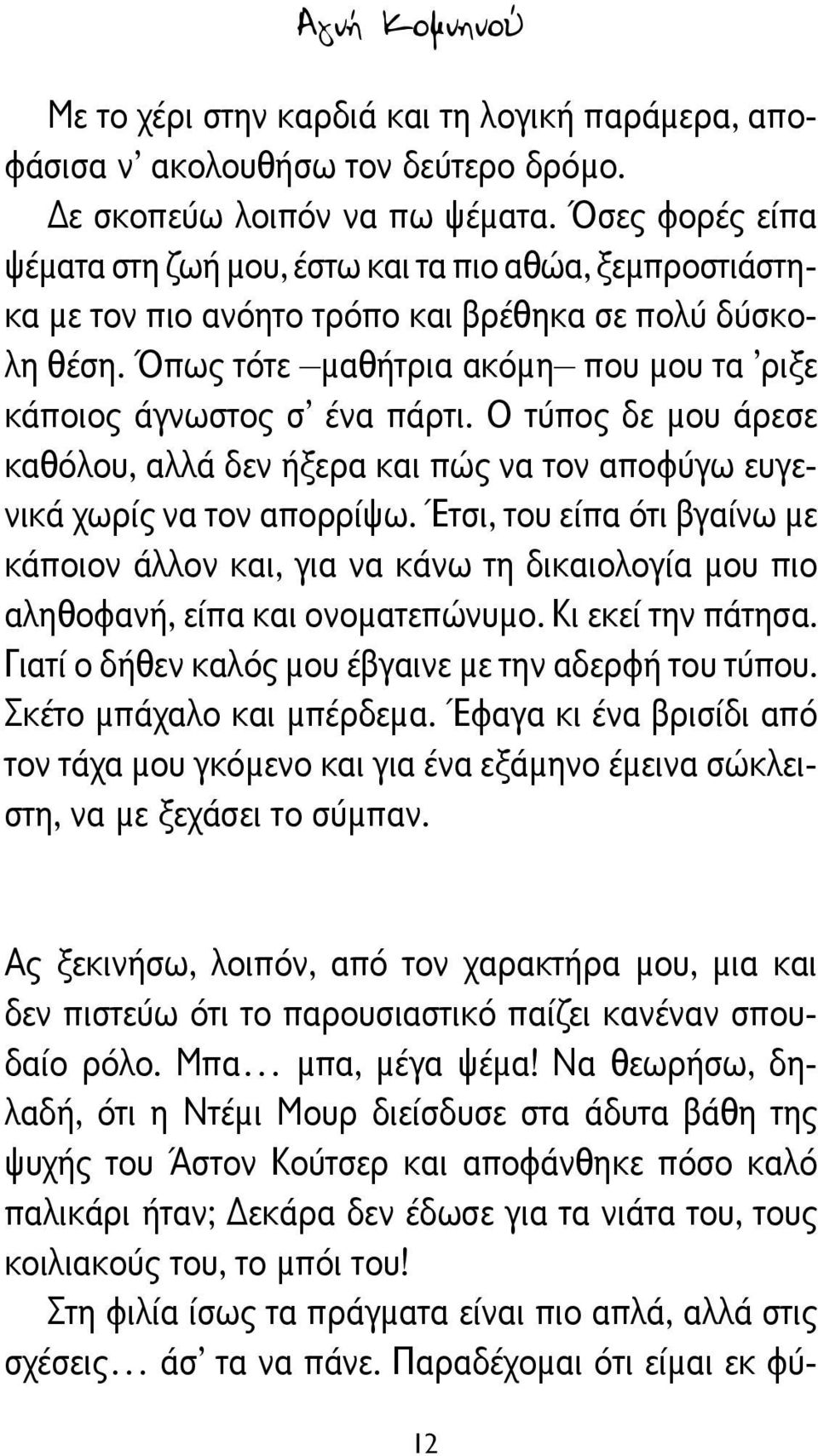 Αγνή Κομνηνού

Με το χέρι στην καρδιά και τη λογική παράμερα, αποφάσισα ν' ακολουθήσω τον δεύτερο δρόμο.

Δε σκοπεύω λοιπόν να πω ψέματα. Όσες φορές είπα ψέματα στη ζωή μου, έστω και τα πιο αθώα, ξεμπροστιάστηκα με τον πιο ανόητο τρόπο και βρέθηκα σε πολύ δύσκολη θέση. Όπως τότε –μαθήτρια ακόμη– που μου τα 'ριξε κάποιος άγνωστος σ' ένα πάρτι. Ο τύπος δε μου άρεσε καθόλου, αλλά δεν ήξερα και πώς να τον αποφύγω ευγενικά χωρίς να τον απορρίψω. Έτσι, του είπα ότι βγαίνω με κάποιον άλλον και, για να κάνω τη δικαιολογία μου πιο αληθοφανή, είπα και ονοματεπώνυμο. Κι εκεί την πάτησα. Γιατί ο δήθεν καλός μου έβγαινε με την αδερφή του τύπου. Σκέτο μπάχαλο και μπέρδεμα. Έφαγα κι ένα βρισίδι από τον τάχα μου γκόμενο και για ένα εξάμηνο έμεινα σώκλειστη, να με ξεχάσει το σύμπαν.

Ας ξεκινήσω, λοιπόν, από τον χαρακτήρα μου, μια και δεν πιστεύω ότι το παρουσιαστικό παίζει κανέναν σπουδαίο ρόλο. Μπα... μπα, μέγα ψέμα! Να θεωρήσω, δηλαδή, ότι η Ντέμι Μουρ διείσδυσε στα άδυτα βάθη της ψυχής του Άστον Κούτσερ και αποφάνθηκε πόσο καλό παλικάρι ήταν; Δεκάρα δεν έδωσε για τα νιάτα του, τους κοιλιακούς του, το μπόι του!

Στη φιλία ίσως τα πράγματα είναι πιο απλά, αλλά στις σχέσεις... άσ' τα να πάνε. Παραδέχομαι ότι είμαι εκ φύ-

12